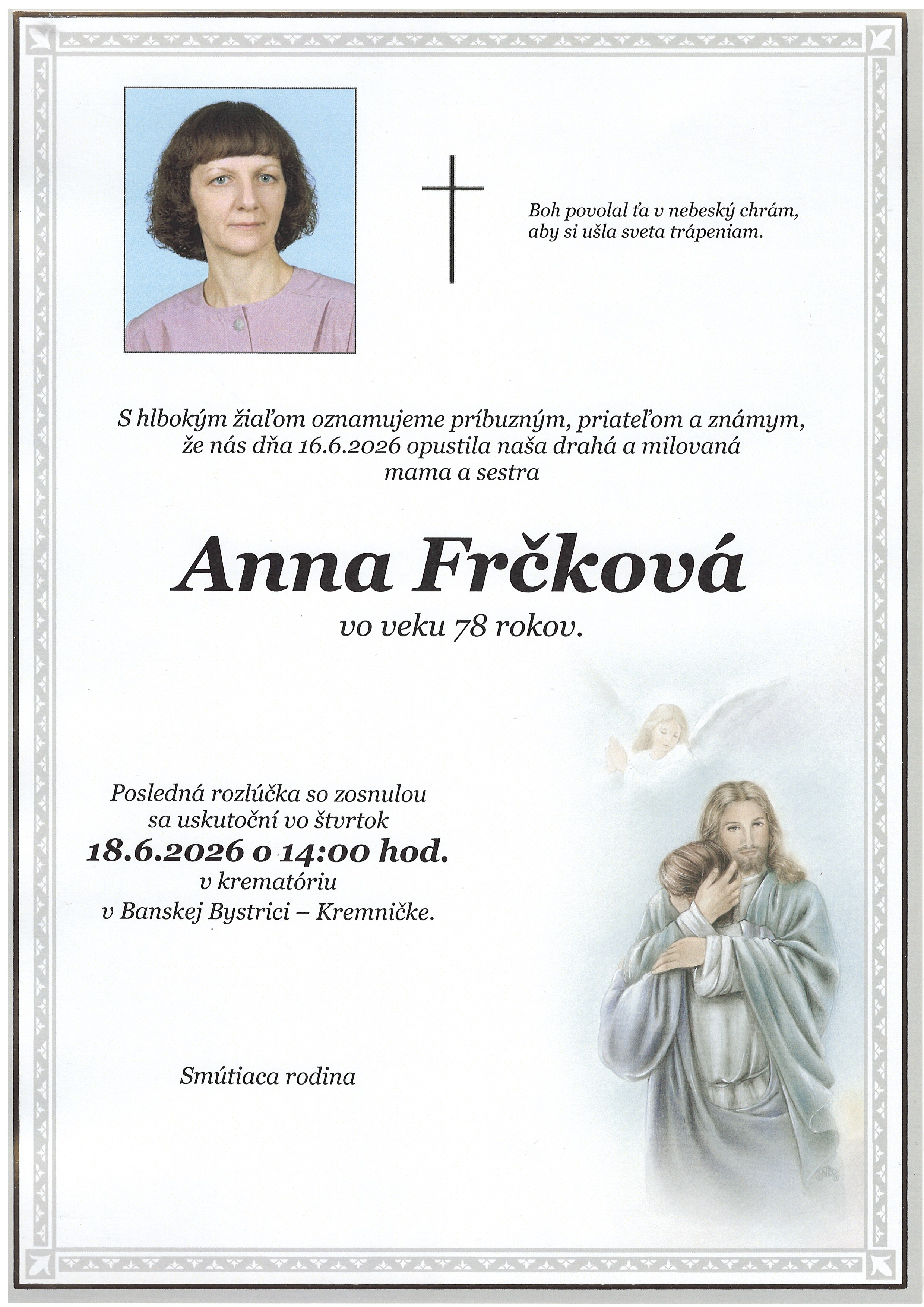 Boh povolal ťa v nebeský chrám,
aby si ušla sveta trápeniam.

S hlbokým žiaľom oznamujeme príbuzným, priateľom a známym, že nás dňa 16.6.2026 opustila naša drahá a milovaná mama a sestra

Anna Frčková
vo veku 78 rokov.

Posledná rozlúčka so zosnulou
sa uskutoční vo štvrtok
18.6.2026 o 14:00 hod.
v krematóriu
v Banskej Bystrici – Kremničke.

Smútiaca rodina